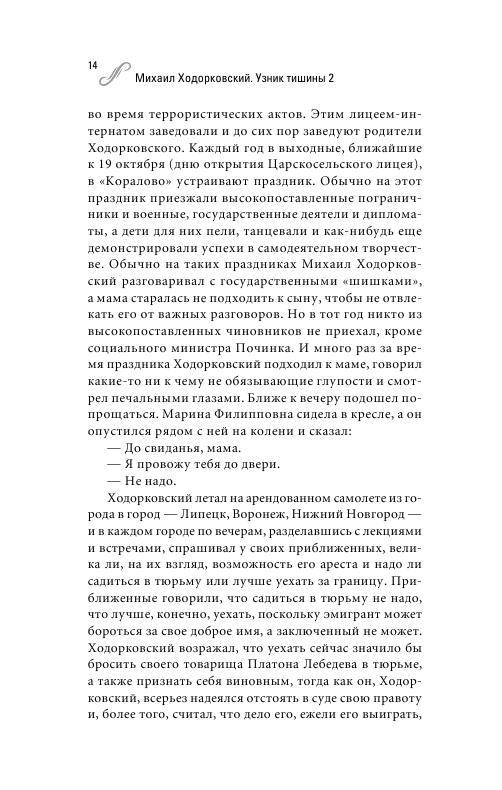 14 Михаил Ходорковский. Узник тишины 2

во время террористических актов. Этим лицеем-интернатом заведовали и до сих пор заведуют родители Ходорковского. Каждый год в выходные, ближайшие к 19 октября (дню открытия Царскосельского лицея), в «Коралово» устраивают праздник. Обычно на этот праздник приезжали высокопоставленные пограничники и военные, государственные деятели и дипломаты, а дети для них пели, танцевали и как-нибудь еще демонстрировали успехи в самодеятельном творчестве. Обычно на таких праздниках Михаил Ходорковский разговаривал с государственными «шишками», а мама старалась не подходить к сыну, чтобы не отвлекать его от важных разговоров. Но в тот год никто из высокопоставленных чиновников не приехал, кроме социального министра Починка. И много раз за время праздника Ходорковский подходил к маме, говорил какие-то ни к чему не обязывающие глупости и смотрел печальными глазами. Ближе к вечеру подошел попрощаться. Марина Филипповна сидела в кресле, а он опустился рядом с ней на колени и сказал:

— До свиданья, мама.

— Я провожу тебя до двери.

— Не надо.

Ходорковский летал на арендованном самолете из города в город — Липецк, Воронеж, Нижний Новгород — и в каждом городе по вечерам, разделавшись с лекциями и встречами, спрашивал у своих приближенных, велика ли, на их взгляд, возможность его ареста и надо ли садиться в тюрьму или лучше уехать за границу. Приближенные говорили, что садиться в тюрьму не надо, что лучше, конечно, уехать, поскольку эмигрант может бороться за свое доброе имя, а заключенный не может. Ходорковский возражал, что уехать сейчас значило бы бросить своего товарища Платона Лебедева в тюрьме, а также признать себя виновным, тогда как он, Ходорковский, всерьез надеялся отстоять в суде свою правоту и, более того, считал, что дело его, ежели его выиграть,